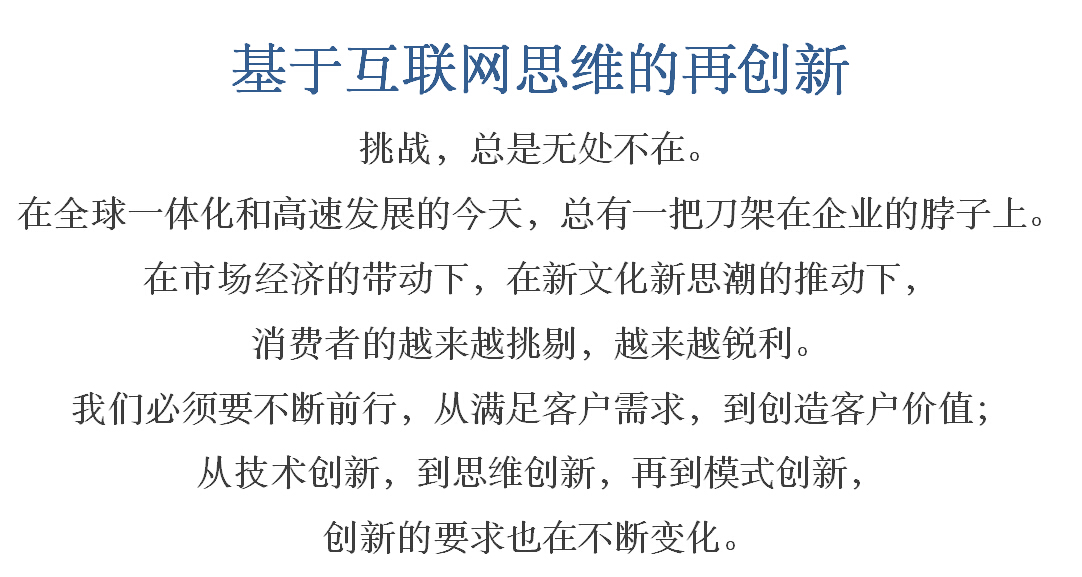 基于互联网思维的再创新

挑战，总是无处不在。

在全球一体化和高速发展的今天，总有一把刀架在企业的脖子上。

在市场经济的带动下，在新文化新思潮的推动下，

消费者的越来越挑剔，越来越锐利。

我们必须要不断前行，从满足客户需求，到创造客户价值；

从技术创新，到思维创新，再到模式创新，

创新的要求也在不断变化。